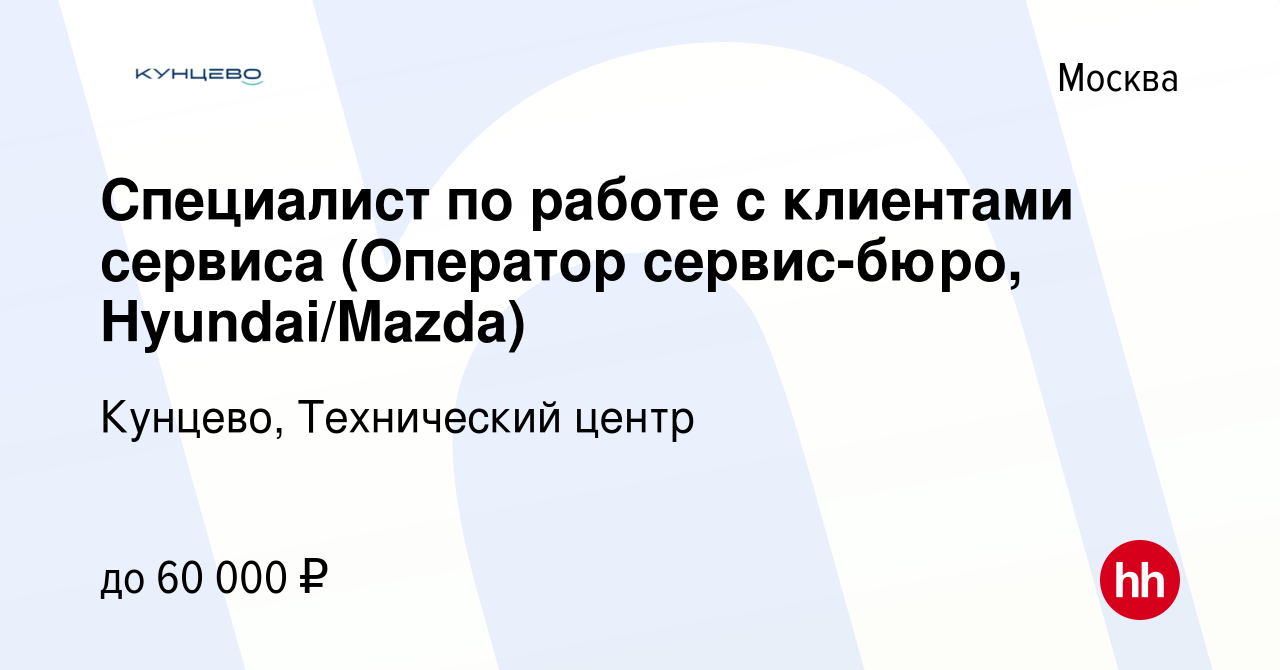 КУНЦЕВО

Москва

Специалист по работе с клиентами сервиса (Оператор сервис-бюро, Hyundai/Mazda)

Кунцево, Технический центр

до 60 000 ₽

hh